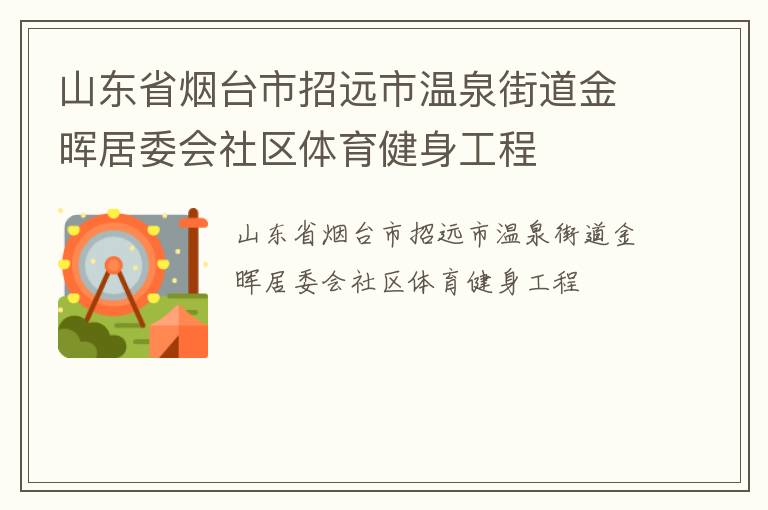 山东省烟台市招远市温泉街道金晖居委会社区体育健身工程

山东省烟台市招远市温泉街道金晖居委会社区体育健身工程